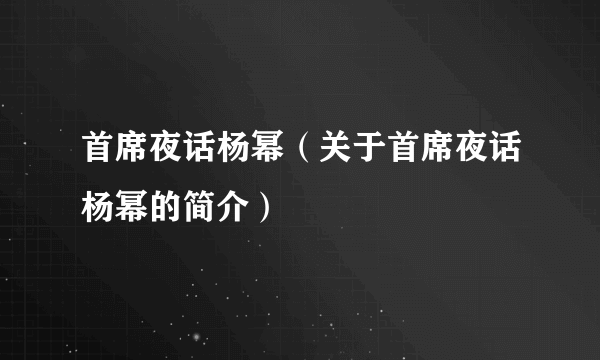 首席夜话杨幂（关于首席夜话杨幂的简介）